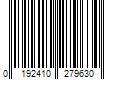 0 192410 279630